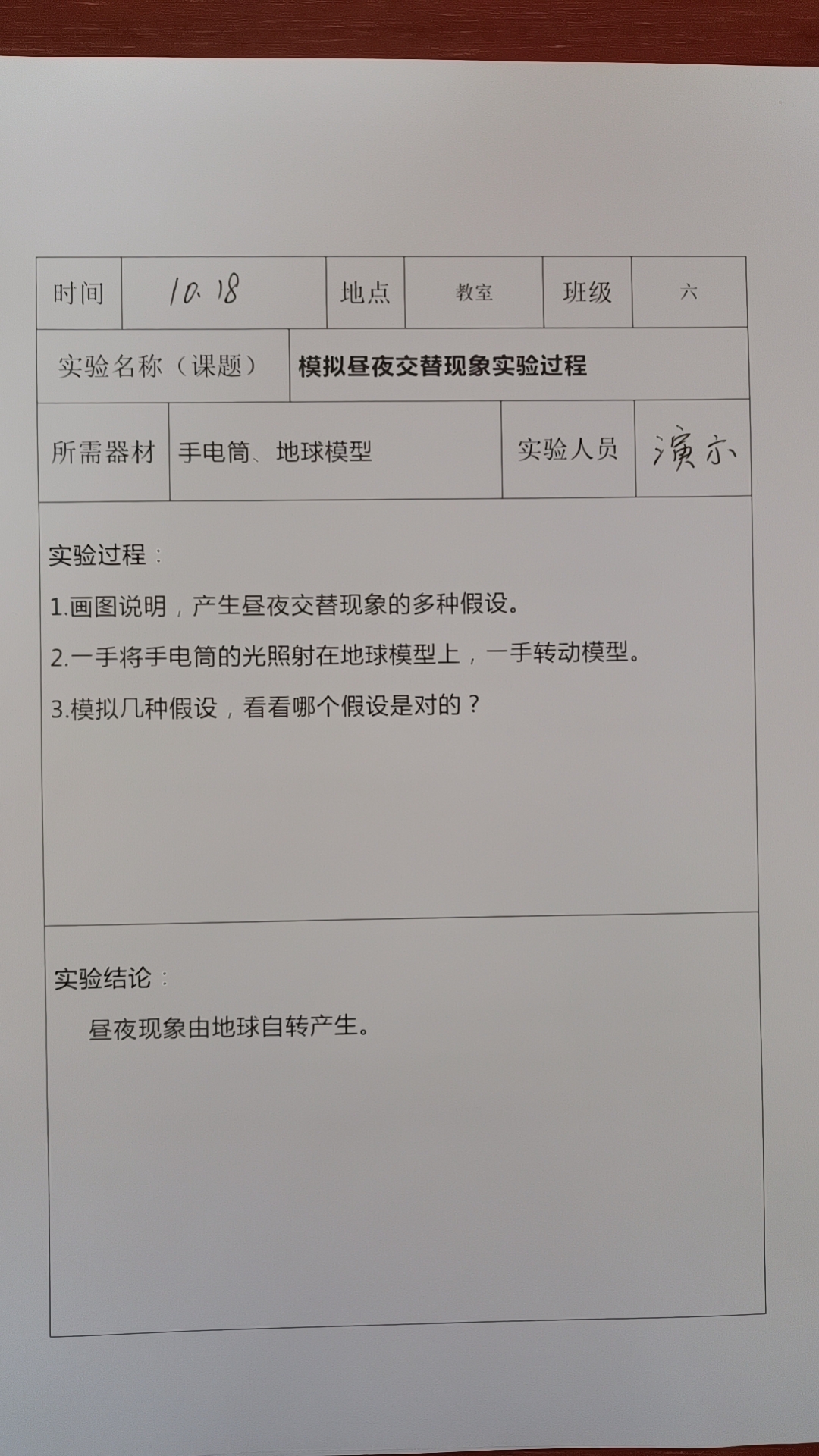 时间 10.18 地点 教室 班级 六

实验名称（课题） 模拟昼夜交替现象实验过程

所需器材 手电筒、地球模型 实验人员 演示

实验过程：

1.画图说明，产生昼夜交替现象的多种假设。

2.一手将手电筒的光照射在地球模型上，一手转动模型。

3.模拟几种假设，看看哪个假设是对的？

实验结论：

昼夜现象由地球自转产生。